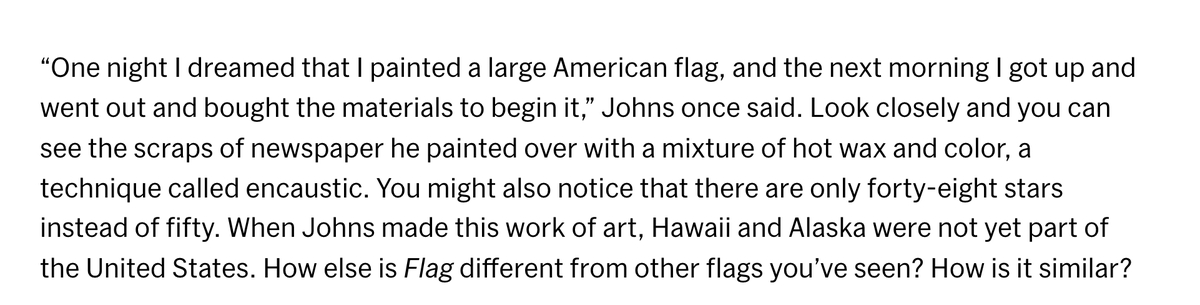 “One night I dreamed that I painted a large American flag, and the next morning I got up and went out and bought the materials to begin it,” Johns once said. Look closely and you can see the scraps of newspaper he painted over with a mixture of hot wax and color, a technique called encaustic. You might also notice that there are only forty-eight stars instead of fifty. When Johns made this work of art, Hawaii and Alaska were not yet part of the United States. How else is Flag different from other flags you’ve seen? How is it similar?